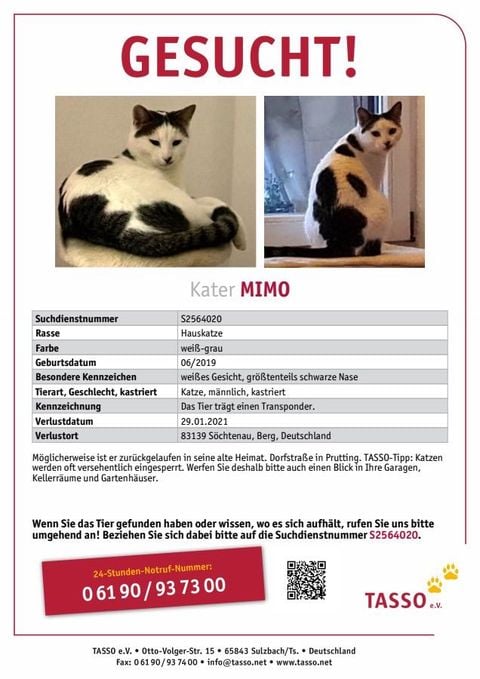 GESUCHT!

Kater MIMO

| Suchdienstnummer | S2564020 |
|---|---|
| Rasse | Hauskatze |
| Farbe | weiß-grau |
| Geburtsdatum | 06/2019 |
| Besondere Kennzeichen | weißes Gesicht, größtenteils schwarze Nase |
| Tierart, Geschlecht, kastriert | Katze, männlich, kastriert |
| Kennzeichnung | Das Tier trägt einen Transponder. |
| Verlustdatum | 29.01.2021 |
| Verlustort | 83139 Söchtenau, Berg, Deutschland |

Möglicherweise ist er zurückgelaufen in seine alte Heimat. Dorfstraße in Prutting. TASSO-Tipp: Katzen werden oft versehentlich eingesperrt. Werfen Sie deshalb bitte auch einen Blick in Ihre Garagen, Kellerräume und Gartenhäuser.

Wenn Sie das Tier gefunden haben oder wissen, wo es sich aufhält, rufen Sie uns bitte umgehend an! Beziehen Sie sich dabei bitte auf die Suchdienstnummer S2564020.

24-Stunden-Notruf-Nummer:
0 61 90 / 93 73 00

TASSO e.V.

TASSO e.V. • Otto-Volger-Str. 15 • 65843 Sulzbach/Ts. • Deutschland
Fax: 0 61 90 / 93 74 00 • info@tasso.net • www.tasso.net